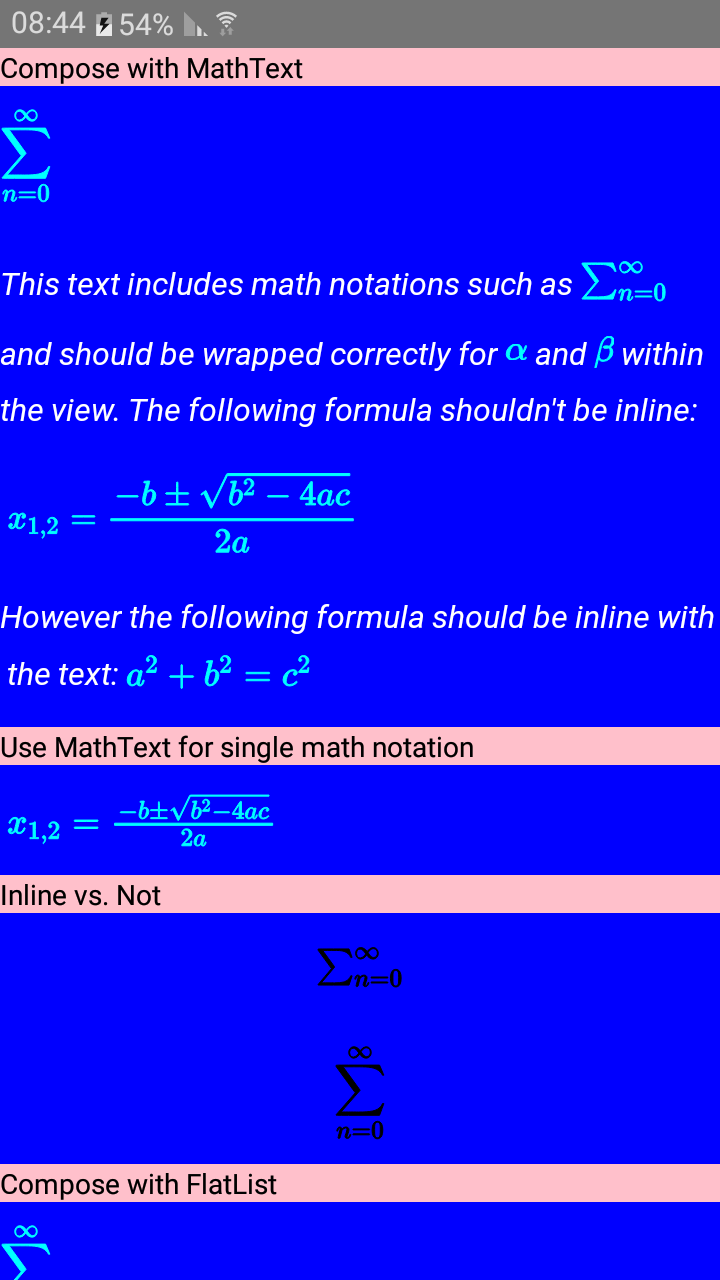 08:44 54%

Compose with MathText

$\sum_{n=0}^{\infty}$

This text includes math notations such as $\sum_{n=0}^{\infty}$ and should be wrapped correctly for $\alpha$ and $\beta$ within the view. The following formula shouldn't be inline:

$x_{1,2} = \frac{-b \pm \sqrt{b^2 - 4ac}}{2a}$

However the following formula should be inline with the text: $a^2 + b^2 = c^2$

Use MathText for single math notation

$x_{1,2} = \frac{-b \pm \sqrt{b^2 - 4ac}}{2a}$

Inline vs. Not

$\sum_{n=0}^{\infty}$

$\sum_{n=0}^{\infty}$

Compose with FlatList

$\sum^{\infty}$